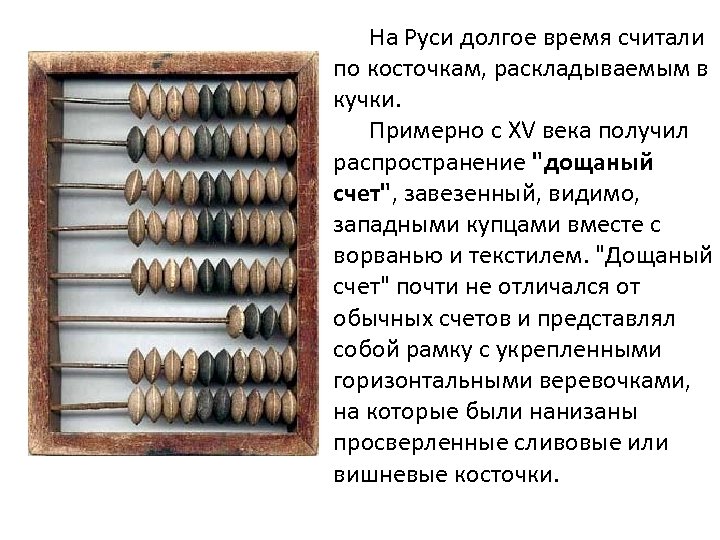 На Руси долгое время считали по косточкам, раскладываемым в кучки.

Примерно с XV века получил распространение "дощаный счет", завезенный, видимо, западными купцами вместе с ворванью и текстилем. "Дощаный счет" почти не отличался от обычных счетов и представлял собой рамку с укрепленными горизонтальными веревочками, на которые были нанизаны просверленные сливовые или вишневые косточки.